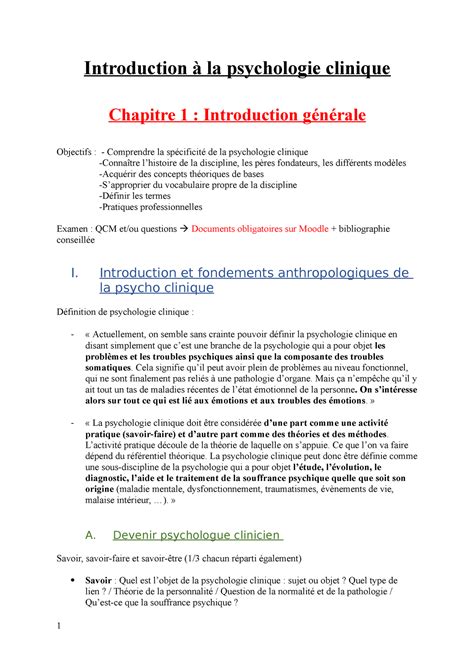 Introduction à la psychologie clinique

Chapitre 1 : Introduction générale

Objectifs : - Comprendre la spécificité de la psychologie clinique
-Connaître l'histoire de la discipline, les pères fondateurs, les différents modèles
-Acquérir des concepts théoriques de bases
-S'approprier du vocabulaire propre de la discipline
-Définir les termes
-Pratiques professionnelles

Examen : QCM et/ou questions → Documents obligatoires sur Moodle + bibliographie conseillée

I. Introduction et fondements anthropologiques de la psycho clinique

Définition de psychologie clinique :

- « Actuellement, on semble sans crainte pouvoir définir la psychologie clinique en disant simplement que c'est une branche de la psychologie qui a pour objet les problèmes et les troubles psychiques ainsi que la composante des troubles somatiques. Cela signifie qu'il peut avoir plein de problèmes au niveau fonctionnel, qui ne sont finalement pas reliés à une pathologie d'organe. Mais ça n'empêche qu'il y ait tout un tas de maladies récentes de l'état émotionnel de la personne. On s'intéresse alors sur tout ce qui est lié aux émotions et aux troubles des émotions. »

- « La psychologie clinique doit être considérée d'une part comme une activité pratique (savoir-faire) et d'autre part comme des théories et des méthodes. L'activité pratique découle de la théorie de laquelle on s'appuie. Ce que l'on va faire dépend du référentiel théorique. La psychologie clinique peut donc être définie comme une sous-discipline de la psychologie qui a pour objet l'étude, l'évolution, le diagnostic, l'aide et le traitement de la souffrance psychique quelle que soit son origine (maladie mentale, dysfonctionnement, traumatismes, évènements de vie, malaise intérieur, …). »

A. Devenir psychologue clinicien

Savoir, savoir-faire et savoir-être (1/3 chacun réparti également)

• Savoir : Quel est l'objet de la psychologie clinique : sujet ou objet ? Quel type de lien ? / Théorie de la personnalité / Question de la normalité et de la pathologie / Qu'est-ce que la souffrance psychique ?

1